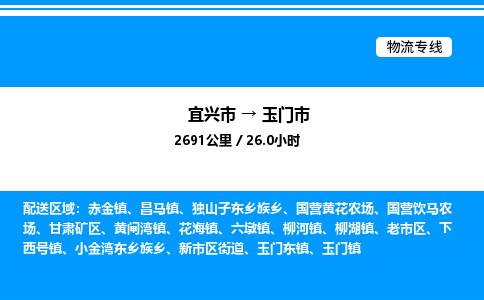 物流专线

宜兴市 → 玉门市

2691公里 / 26.0小时

配送区域：赤金镇、昌马镇、独山子东乡族乡、国营黄花农场、国营饮马农场、甘肃矿区、黄闸湾镇、花海镇、六墩镇、柳河镇、柳湖镇、老市区、下西号镇、小金湾东乡族乡、新市区街道、玉门东镇、玉门镇